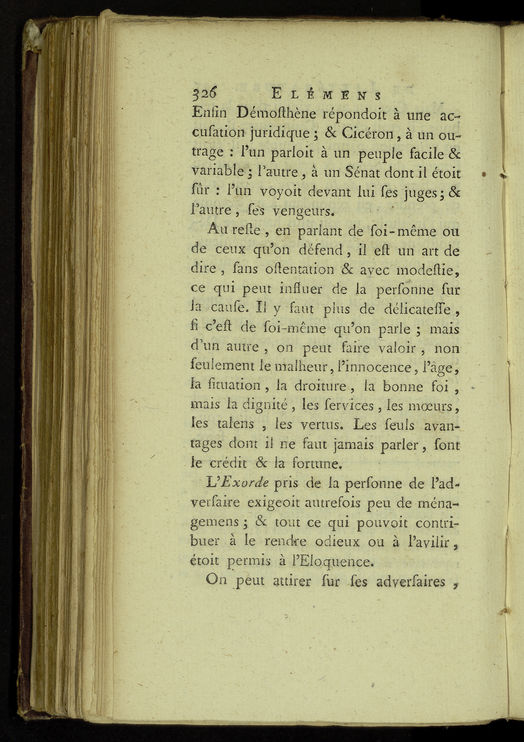 326 ELÉMENS

Enfin Démosthène répondoit à une accusation juridique ; & Cicéron, à un outrage : l'un parloit à un peuple facile & variable ; l'autre, à un Sénat dont il étoit sûr : l'un voyoit devant lui ses juges ; & l'autre, ses vengeurs.

Au reste, en parlant de soi-même ou de ceux qu'on défend, il est un art de dire, sans ostentation & avec modestie, ce qui peut influer de la personne sur la cause. Il y faut plus de délicatesse, si c'est de soi-même qu'on parle ; mais d'un autre, on peut faire valoir, non seulement le malheur, l'innocence, l'âge, la situation, la droiture, la bonne foi, mais la dignité, les services, les mœurs, les talens, les vertus. Les seuls avantages dont il ne faut jamais parler, sont le crédit & la fortune.

L'Exorde pris de la personne de l'adversaire exigeoit autrefois peu de ménagemens ; & tout ce qui pouvoit contribuer à le rendre odieux ou à l'avilir, étoit permis à l'Eloquence.

On peut attirer sur ses adversaires,